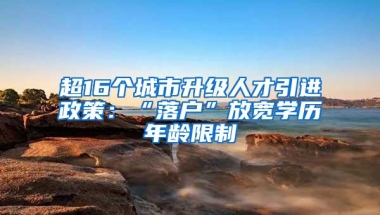 超16个城市升级人才引进政策：“落户”放宽学历年龄限制